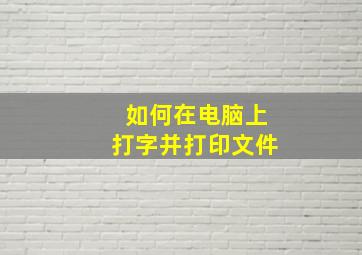 如何在电脑上
打字并打印文件